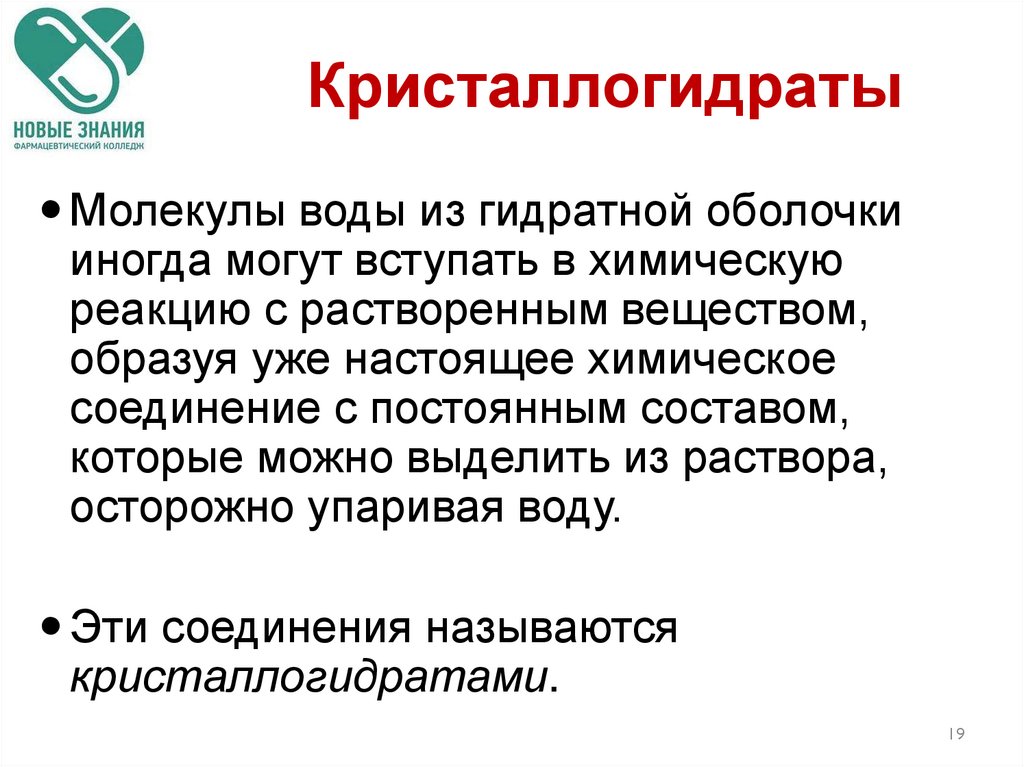 НОВЫЕ ЗНАНИЯ
ФАРМАЦЕВТИЧЕСКИЙ КОЛЛЕДЖ

Кристаллогидраты

• Молекулы воды из гидратной оболочки иногда могут вступать в химическую реакцию с растворенным веществом, образуя уже настоящее химическое соединение с постоянным составом, которые можно выделить из раствора, осторожно упаривая воду.

• Эти соединения называются кристаллогидратами.

19